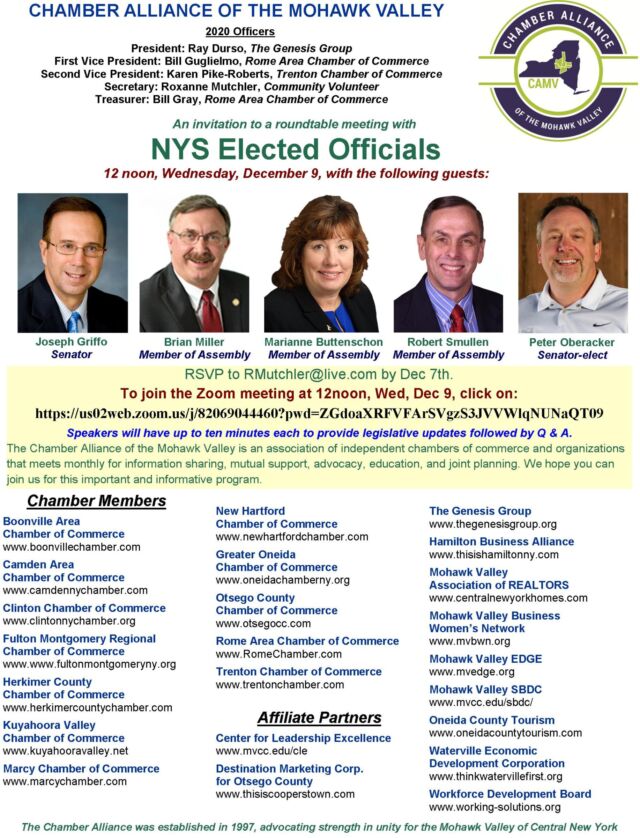 CHAMBER ALLIANCE OF THE MOHAWK VALLEY

2020 Officers
President: Ray Durso, The Genesis Group
First Vice President: Bill Guglielmo, Rome Area Chamber of Commerce
Second Vice President: Karen Pike-Roberts, Trenton Chamber of Commerce
Secretary: Roxanne Mutchler, Community Volunteer
Treasurer: Bill Gray, Rome Area Chamber of Commerce

CHAMBER ALLIANCE
CAMV
OF THE MOHAWK VALLEY

An invitation to a roundtable meeting with

NYS Elected Officials

12 noon, Wednesday, December 9, with the following guests:

Joseph Griffo
Senator

Brian Miller
Member of Assembly

Marianne Buttenschon
Member of Assembly

Robert Smullen
Member of Assembly

Peter Oberacker
Senator-elect

RSVP to RMutchler@live.com by Dec 7th.

To join the Zoom meeting at 12noon, Wed, Dec 9, click on:

https://us02web.zoom.us/j/82069044460?pwd=ZGdoaXRFVFArSVgzS3JVVWlqNUNaQT09

Speakers will have up to ten minutes each to provide legislative updates followed by Q & A.

The Chamber Alliance of the Mohawk Valley is an association of independent chambers of commerce and organizations that meets monthly for information sharing, mutual support, advocacy, education, and joint planning. We hope you can join us for this important and informative program.

Chamber Members

Boonville Area Chamber of Commerce
www.boonvillechamber.com

Camden Area Chamber of Commerce
www.camdennychamber.com

Clinton Chamber of Commerce
www.clintonnychamber.org

Fulton Montgomery Regional Chamber of Commerce
www.www.fultonmontgomeryny.org

Herkimer County Chamber of Commerce
www.herkimercountychamber.com

Kuyahoora Valley Chamber of Commerce
www.kuyahooravalley.net

Marcy Chamber of Commerce
www.marcychamber.com

New Hartford Chamber of Commerce
www.newhartfordchamber.com

Greater Oneida Chamber of Commerce
www.oneidachamberny.org

Otsego County Chamber of Commerce
www.otsegocc.com

Rome Area Chamber of Commerce
www.RomeChamber.com

Trenton Chamber of Commerce
www.trentonchamber.com

Affiliate Partners

Center for Leadership Excellence
www.mvcc.edu/cle

Destination Marketing Corp. for Otsego County
www.thisiscooperstown.com

The Genesis Group
www.thegenesisgroup.org

Hamilton Business Alliance
www.thisishamiltonny.com

Mohawk Valley Association of REALTORS
www.centralnewyorkhomes.com

Mohawk Valley Business Women's Network
www.mvbwn.org

Mohawk Valley EDGE
www.mvedge.org

Mohawk Valley SBDC
www.mvcc.edu/sbdc/

Oneida County Tourism
www.oneidacountytourism.com

Waterville Economic Development Corporation
www.thinkwatervillefirst.org

Workforce Development Board
www.working-solutions.org

The Chamber Alliance was established in 1997, advocating strength in unity for the Mohawk Valley of Central New York